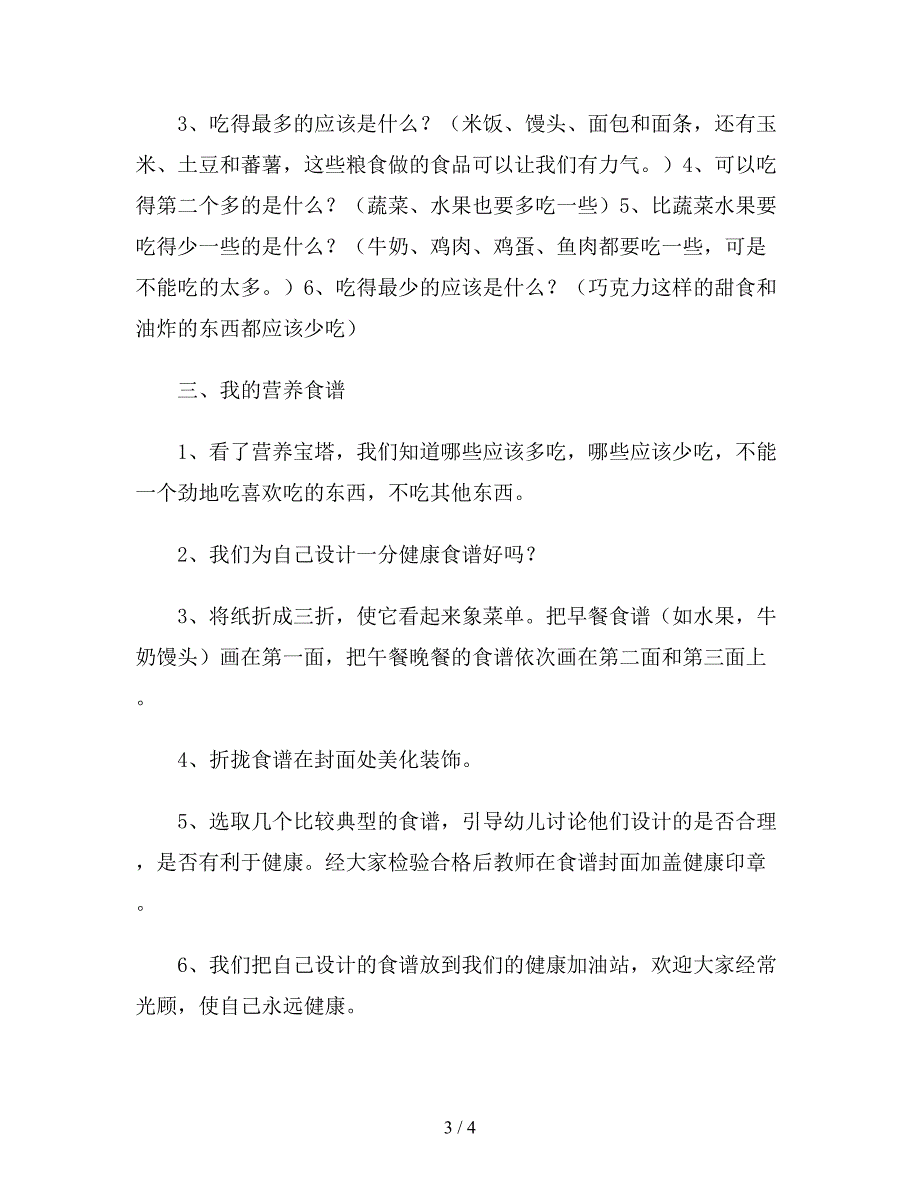 3、吃得最多的应该是什么？（米饭、馒头、面包和面条，还有玉米、土豆和蕃薯，这些粮食做的食品可以让我们有力气。）4、可以吃得第二个多的是什么？（蔬菜、水果也要多吃一些）5、比蔬菜水果要吃得少一些的是什么？（牛奶、鸡肉、鸡蛋、鱼肉都要吃一些，可是不能吃的太多。）6、吃得最少的应该是什么？（巧克力这样的甜食和油炸的东西都应该少吃）

三、我的营养食谱

1、看了营养宝塔，我们知道哪些应该多吃，哪些应该少吃，不能一个劲地吃喜欢吃的东西，不吃其他东西。

2、我们为自己设计一分健康食谱好吗？

3、将纸折成三折，使它看起来象菜单。把早餐食谱（如水果，牛奶馒头）画在第一面，把午餐晚餐的食谱依次画在第二面和第三面上。

4、折拢食谱在封面处美化装饰。

5、选取几个比较典型的食谱，引导幼儿讨论他们设计的是否合理，是否有利于健康。经大家检验合格后教师在食谱封面加盖健康印章。

6、我们把自己设计的食谱放到我们的健康加油站，欢迎大家经常光顾，使自己永远健康。

3 / 4